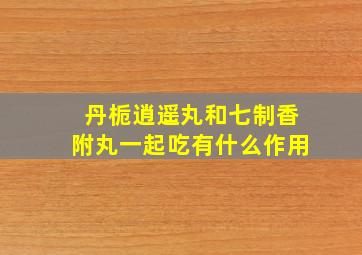 丹栀逍遥丸和七制香附丸一起吃有什么作用